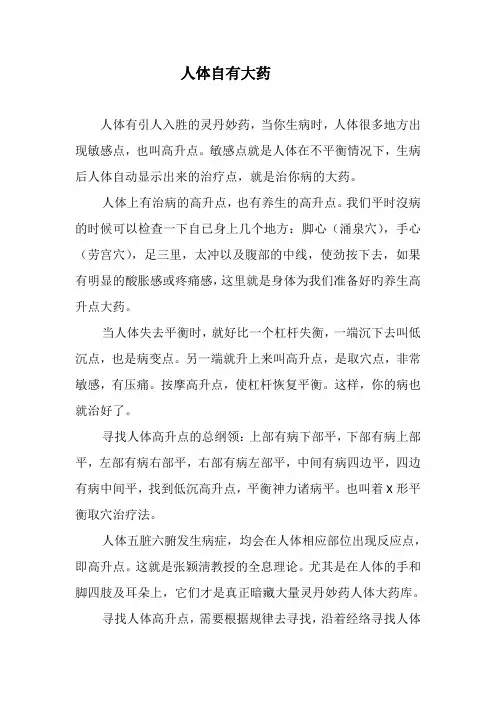 人体自有大药

人体有引人入胜的灵丹妙药，当你生病时，人体很多地方出现敏感点，也叫高升点。敏感点就是人体在不平衡情况下，生病后人体自动显示出来的治疗点，就是治你病的大药。

人体上有治病的高升点，也有养生的高升点。我们平时沒病的时候可以检查一下自已身上几个地方：脚心（涌泉穴），手心（劳宫穴），足三里，太冲以及腹部的中线，使劲按下去，如果有明显的酸胀感或疼痛感，这里就是身体为我们准备好旳养生高升点大药。

当人体失去平衡时，就好比一个杠杆失衡，一端沉下去叫低沉点，也是病变点。另一端就升上来叫高升点，是取穴点，非常敏感，有压痛。按摩高升点，使杠杆恢复平衡。这样，你的病也就治好了。

寻找人体高升点的总纲领：上部有病下部平，下部有病上部平，左部有病右部平，右部有病左部平，中间有病四边平，四边有病中间平，找到低沉高升点，平衡神力诸病平。也叫着 X 形平衡取穴治疗法。

人体五脏六腑发生病症，均会在人体相应部位出现反应点，即高升点。这就是张颖清教授的全息理论。尤其是在人体的手和脚四肢及耳朵上，它们才是真正暗藏大量灵丹妙药人体大药库。

寻找人体高升点，需要根据规律去寻找，沿着经络寻找人体